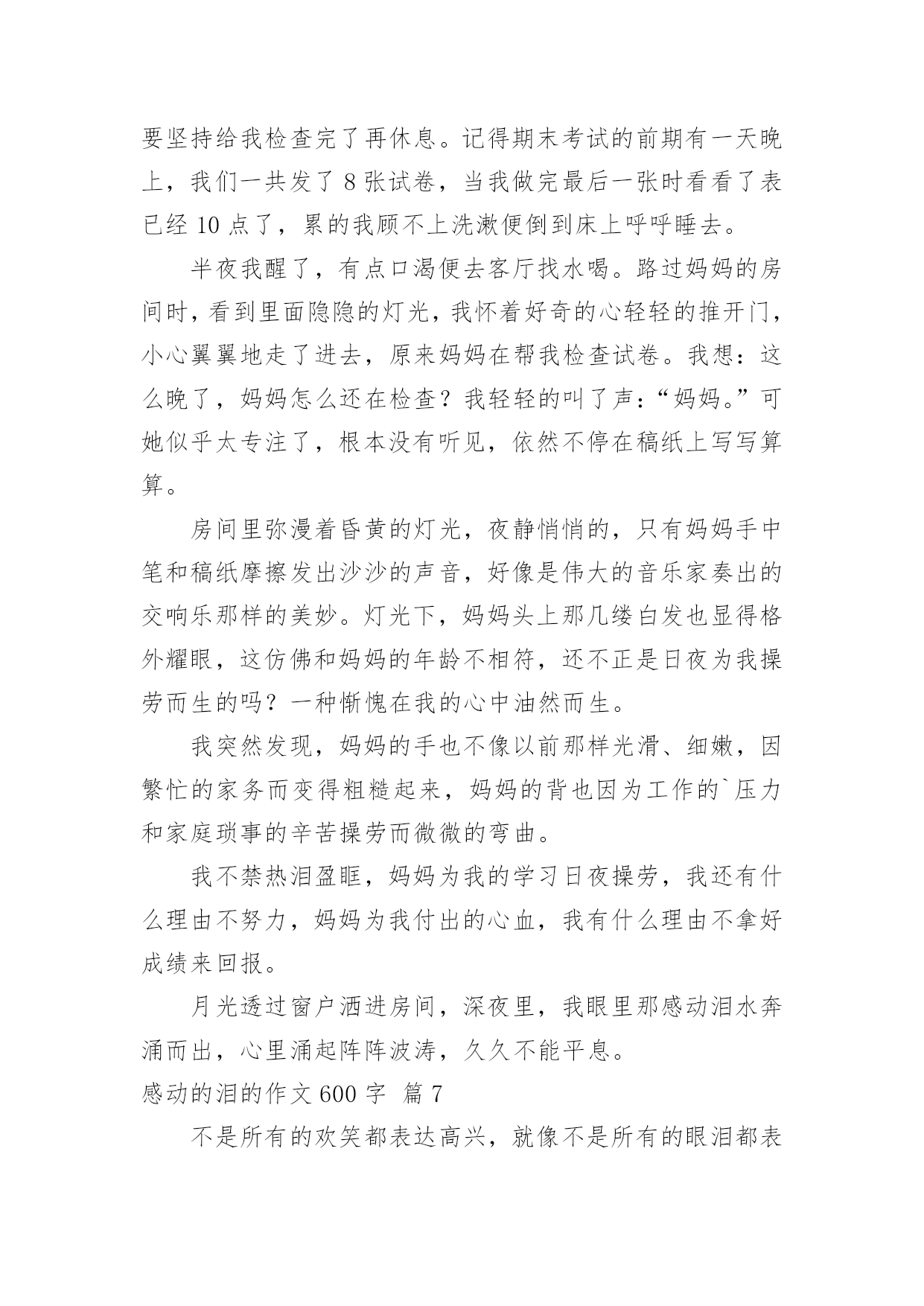 要坚持给我检查完了再休息。记得期末考试的前期有一天晚上，我们一共发了 8 张试卷，当我做完最后一张时看看了表已经 10 点了，累的我顾不上洗漱便倒到床上呼呼睡去。

半夜我醒了，有点口渴便去客厅找水喝。路过妈妈的房间时，看到里面隐隐的灯光，我怀着好奇的心轻轻的推开门，小心翼翼地走了进去，原来妈妈在帮我检查试卷。我想：这么晚了，妈妈怎么还在检查？我轻轻的叫了声：“妈妈。”可她似乎太专注了，根本没有听见，依然不停在稿纸上写写算算。

房间里弥漫着昏黄的灯光，夜静悄悄的，只有妈妈手中笔和稿纸摩擦发出沙沙的声音，好像是伟大的音乐家奏出的交响乐那样的美妙。灯光下，妈妈头上那几缕白发也显得格外耀眼，这仿佛和妈妈的年龄不相符，还不正是日夜为我操劳而生的吗？一种惭愧在我的心中油然而生。

我突然发现，妈妈的手也不像以前那样光滑、细嫩，因繁忙的家务而变得粗糙起来，妈妈的背也因为工作的`压力和家庭琐事的辛苦操劳而微微的弯曲。

我不禁热泪盈眶，妈妈为我的学习日夜操劳，我还有什么理由不努力，妈妈为我付出的心血，我有什么理由不拿好成绩来回报。

月光透过窗户洒进房间，深夜里，我眼里那感动泪水奔涌而出，心里涌起阵阵波涛，久久不能平息。

感动的泪的作文 600 字 篇 7

不是所有的欢笑都表达高兴，就像不是所有的眼泪都表